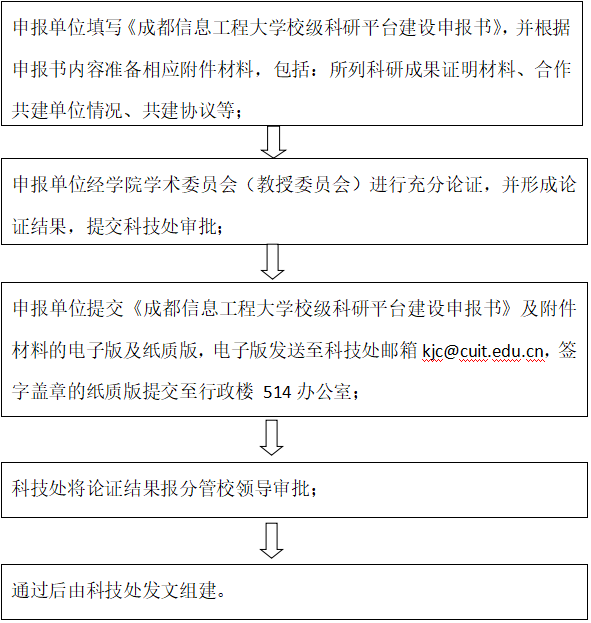 申报单位填写《成都信息工程大学校级科研平台建设申报书》，并根据申报书内容准备相应附件材料，包括：所列科研成果证明材料、合作共建单位情况、共建协议等；

申报单位经学院学术委员会（教授委员会）进行充分论证，并形成论证结果，提交科技处审批；

申报单位提交《成都信息工程大学校级科研平台建设申报书》及附件材料的电子版及纸质版，电子版发送至科技处邮箱 kjc@cuit.edu.cn，签字盖章的纸质版提交至行政楼 514 办公室；

科技处将论证结果报分管校领导审批；

通过后由科技处发文组建。